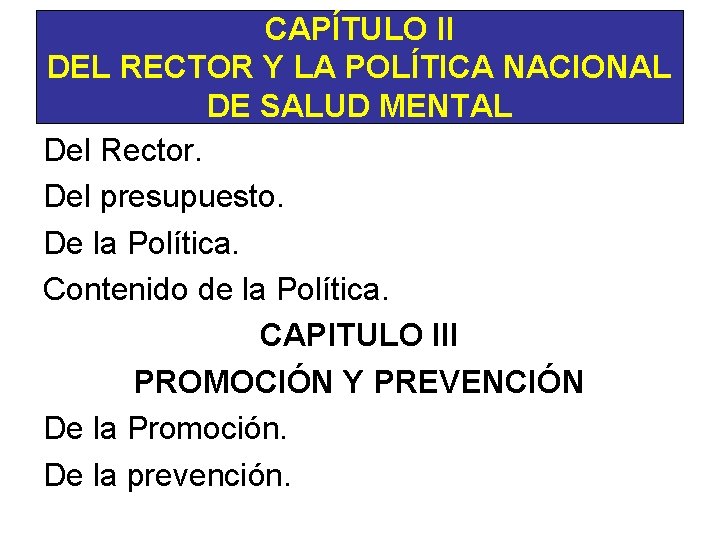 CAPÍTULO II
DEL RECTOR Y LA POLÍTICA NACIONAL DE SALUD MENTAL

Del Rector.

Del presupuesto.

De la Política.

Contenido de la Política.

CAPITULO III

PROMOCIÓN Y PREVENCIÓN

De la Promoción.

De la prevención.